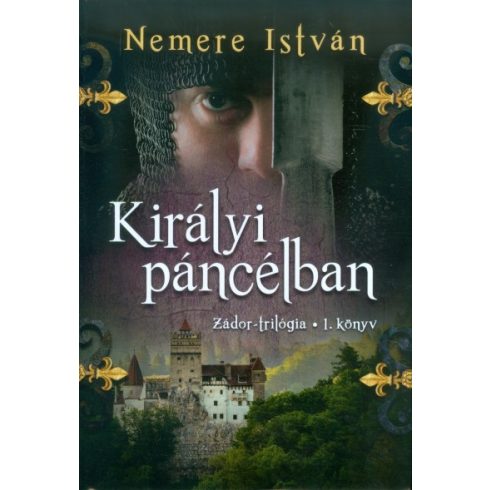 Nemere István

Királyi páncélban

Zádor-trilógia • 1. könyv